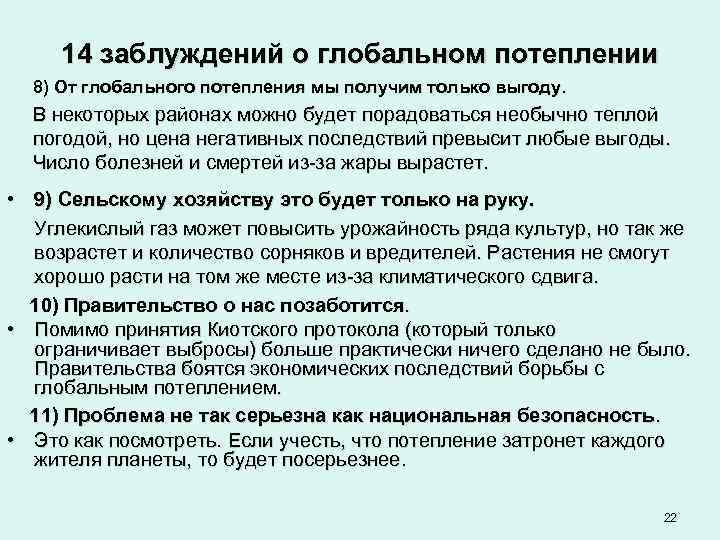 14 заблуждений о глобальном потеплении

8) От глобального потепления мы получим только выгоду.

В некоторых районах можно будет порадоваться необычно теплой погодой, но цена негативных последствий превысит любые выгоды. Число болезней и смертей из-за жары вырастет.

• 9) Сельскому хозяйству это будет только на руку.

Углекислый газ может повысить урожайность ряда культур, но так же возрастет и количество сорняков и вредителей. Растения не смогут хорошо расти на том же месте из-за климатического сдвига.

10) Правительство о нас позаботится.

• Помимо принятия Киотского протокола (который только ограничивает выбросы) больше практически ничего сделано не было. Правительства боятся экономических последствий борьбы с глобальным потеплением.

11) Проблема не так серьезна как национальная безопасность.

• Это как посмотреть. Если учесть, что потепление затронет каждого жителя планеты, то будет посерьезнее.

22